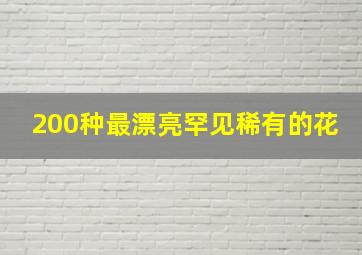 200种最漂亮罕见稀有的花